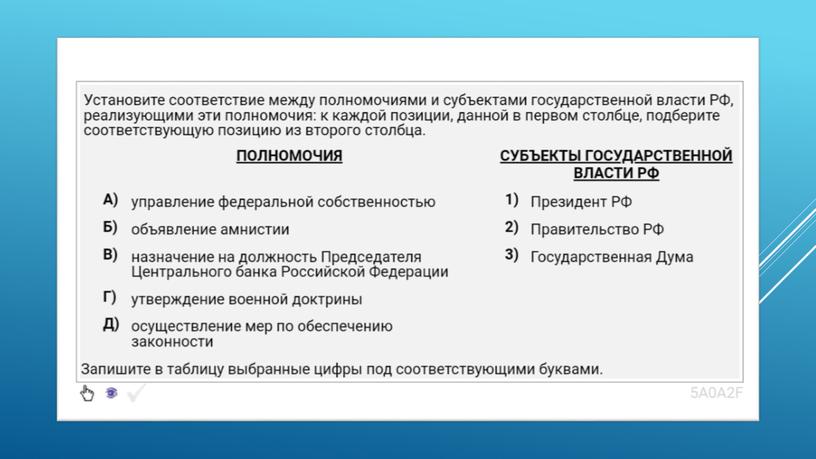 Установите соответствие между полномочиями и субъектами государственной власти РФ, реализующими эти полномочия: к каждой позиции, данной в первом столбце, подберите соответствующую позицию из второго столбца.

ПОЛНОМОЧИЯ

А) управление федеральной собственностью

Б) объявление амнистии

В) назначение на должность Председателя Центрального банка Российской Федерации

Г) утверждение военной доктрины

Д) осуществление мер по обеспечению законности

СУБЪЕКТЫ ГОСУДАРСТВЕННОЙ ВЛАСТИ РФ

1) Президент РФ

2) Правительство РФ

3) Государственная Дума

Запишите в таблицу выбранные цифры под соответствующими буквами.

5A0A2F